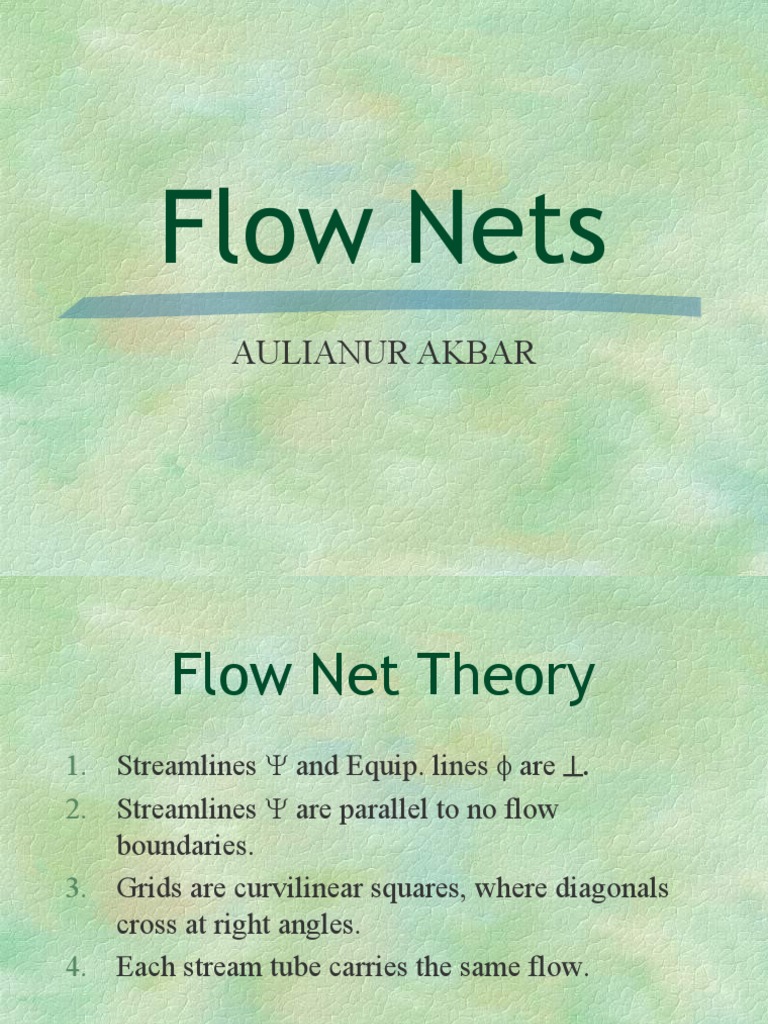 Flow Nets

AULIANUR AKBAR

Flow Net Theory

1. Streamlines $\Psi$ and Equip. lines $\phi$ are $\perp$.
2. Streamlines $\Psi$ are parallel to no flow boundaries.
3. Grids are curvilinear squares, where diagonals cross at right angles.
4. Each stream tube carries the same flow.